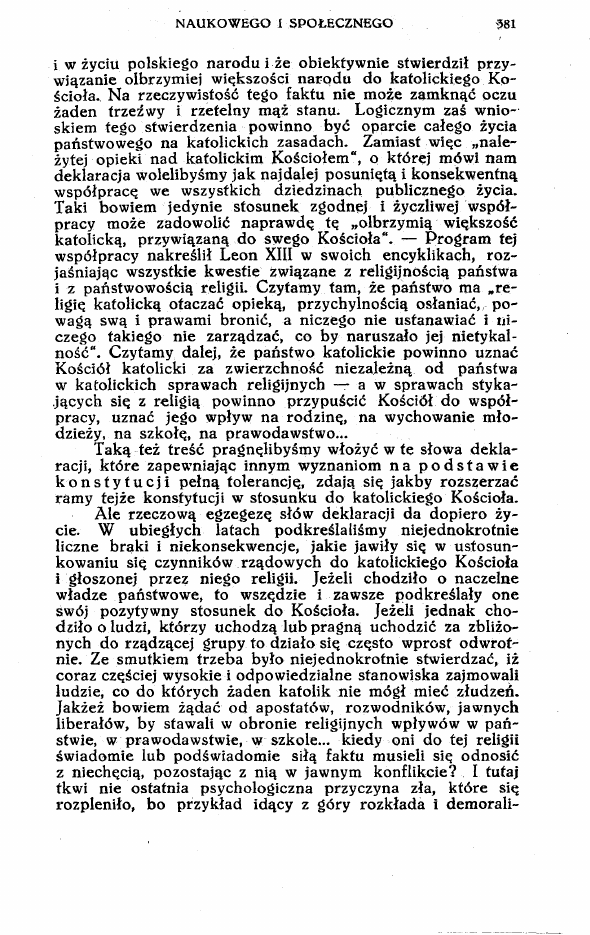 NAUKOWEGO I SPOŁECZNEGO 381

i w życiu polskiego narodu i że obiektywnie stwierdził przywiązanie olbrzymiej większości narodu do katolickiego Kościoła. Na rzeczywistość tego faktu nie może zamknąć oczu żaden trzeźwy i rzetelny mąż stanu. Logicznym zaś wnioskiem tego stwierdzenia powinno być oparcie całego życia państwowego na katolickich zasadach. Zamiast więc „należytej opieki nad katolickim Kościołem", o której mówi nam deklaracja wolelibyśmy jak najdalej posuniętą i konsekwentną współpracę we wszystkich dziedzinach publicznego życia. Taki bowiem jedynie stosunek zgodnej i życzliwej współpracy może zadowolić naprawdę tę „olbrzymią większość katolicką, przywiązaną do swego Kościoła". — Program tej współpracy nakreślił Leon XIII w swoich encyklikach, rozjaśniając wszystkie kwestie związane z religijnością państwa i z państwowością religii. Czytamy tam, że państwo ma „religię katolicką otaczać opieką, przychylnością osłaniać, powagą swą i prawami bronić, a niczego nie ustanawiać i niczego takiego nie zarządzać, co by naruszało jej nietykalność". Czytamy dalej, że państwo katolickie powinno uznać Kościół katolicki za zwierzchność niezależną od państwa w katolickich sprawach religijnych — a w sprawach stykających się z religią powinno przypuścić Kościół do współpracy, uznać jego wpływ na rodzinę, na wychowanie młodzieży, na szkołę, na prawodawstwo...

Taką też treść pragnęlibyśmy włożyć w te słowa deklaracji, które zapewniając innym wyznaniom na podstawie konstytucji pełną tolerancję, zdają się jakby rozszerzać ramy tejże konstytucji w stosunku do katolickiego Kościoła.

Ale rzeczową egzegezę słów deklaracji da dopiero życie. W ubiegłych latach podkreślaliśmy niejednokrotnie liczne braki i niekonsekwencje, jakie jawiły się w ustosunkowaniu się czynników rządowych do katolickiego Kościoła i głoszonej przez niego religii. Jeżeli chodziło o naczelne władze państwowe, to wszędzie i zawsze podkreślały one swój pozytywny stosunek do Kościoła. Jeżeli jednak chodziło o ludzi, którzy uchodzą lub pragną uchodzić za zbliżonych do rządzącej grupy to działo się często wprost odwrotnie. Ze smutkiem trzeba było niejednokrotnie stwierdzać, iż coraz częściej wysokie i odpowiedzialne stanowiska zajmowali ludzie, co do których żaden katolik nie mógł mieć złudzeń. Jakżeż bowiem żądać od apostatów, rozwodników, jawnych liberałów, by stawali w obronie religijnych wpływów w państwie, w prawodawstwie, w szkole... kiedy oni do tej religii świadomie lub podświadomie siłą faktu musieli się odnosić z niechęcią, pozostając z nią w jawnym konflikcie? I tutaj tkwi nie ostatnia psychologiczna przyczyna zła, które się rozpleniło, bo przykład idący z góry rozkłada i demorali-